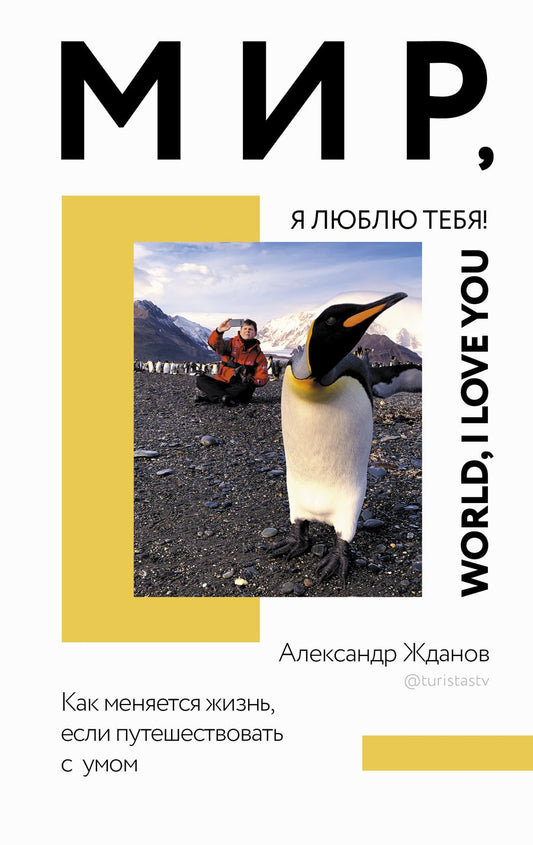 МИР,

Я ЛЮБЛЮ ТЕБЯ!

WORLD, I LOVE YOU

Александр Жданов

@turistastv

Как меняется жизнь, если путешествовать с умом